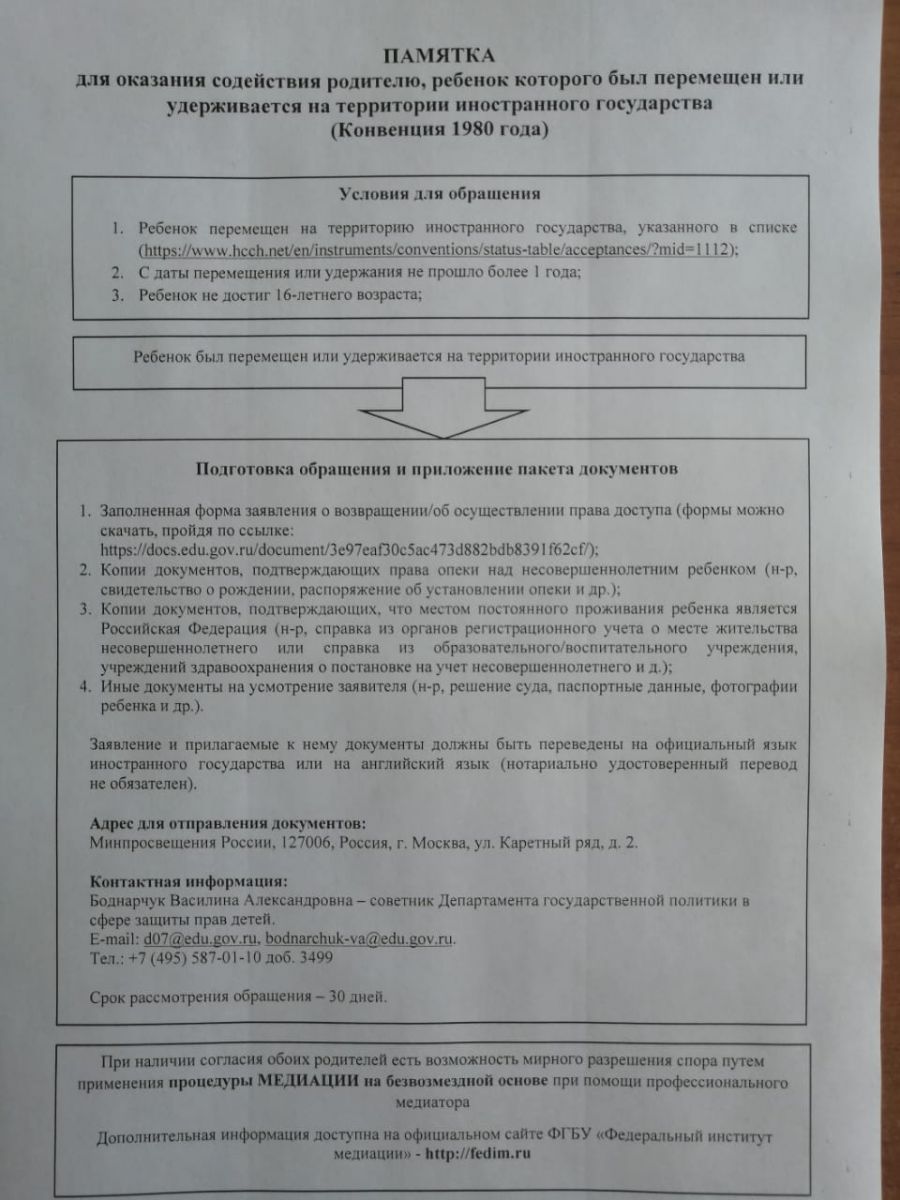 ПАМЯТКА
для оказания содействия родителю, ребенок которого был перемещен или удерживается на территории иностранного государства
(Конвенция 1980 года)

Условия для обращения

1. Ребенок перемещен на территорию иностранного государства, указанного в списке (https://www.hcch.net/en/instruments/conventions/status-table/acceptances/?mid=1112);
2. С даты перемещения или удержания не прошло более 1 года;
3. Ребенок не достиг 16-летнего возраста;

Ребенок был перемещен или удерживается на территории иностранного государства

Подготовка обращения и приложение пакета документов

1. Заполненная форма заявления о возвращении/об осуществлении права доступа (формы можно скачать, пройдя по ссылке: https://docs.edu.gov.ru/document/3e97eaf30c5ac473d882bdb8391f62cf/);
2. Копии документов, подтверждающих права опеки над несовершеннолетним ребенком (н-р, свидетельство о рождении, распоряжение об установлении опеки и др.);
3. Копии документов, подтверждающих, что местом постоянного проживания ребенка является Российская Федерация (н-р, справка из органов регистрационного учета о месте жительства несовершеннолетнего или справка из образовательного/воспитательного учреждения, учреждений здравоохранения о постановке на учет несовершеннолетнего и д.);
4. Иные документы на усмотрение заявителя (н-р, решение суда, паспортные данные, фотографии ребенка и др.).

Заявление и прилагаемые к нему документы должны быть переведены на официальный язык иностранного государства или на английский язык (нотариально удостоверенный перевод не обязателен).

Адрес для отправления документов:
Минпросвещения России, 127006, Россия, г. Москва, ул. Каретный ряд, д. 2.

Контактная информация:
Боднарчук Василина Александровна – советник Департамента государственной политики в сфере защиты прав детей.
E-mail: d07@edu.gov.ru, bodnarchuk-va@edu.gov.ru.
Тел.: +7 (495) 587-01-10 доб. 3499

Срок рассмотрения обращения – 30 дней.

При наличии согласия обоих родителей есть возможность мирного разрешения спора путем применения процедуры МЕДИАЦИИ на безвозмездной основе при помощи профессионального медиатора

Дополнительная информация доступна на официальном сайте ФГБУ «Федеральный институт медиации» - http://fedim.ru